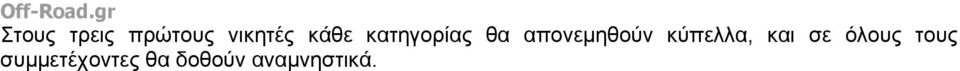 Off-Road.gr
Στους τρεις πρώτους νικητές κάθε κατηγορίας θα απονεμηθούν κύπελλα, και σε όλους τους συμμετέχοντες θα δοθούν αναμνηστικά.